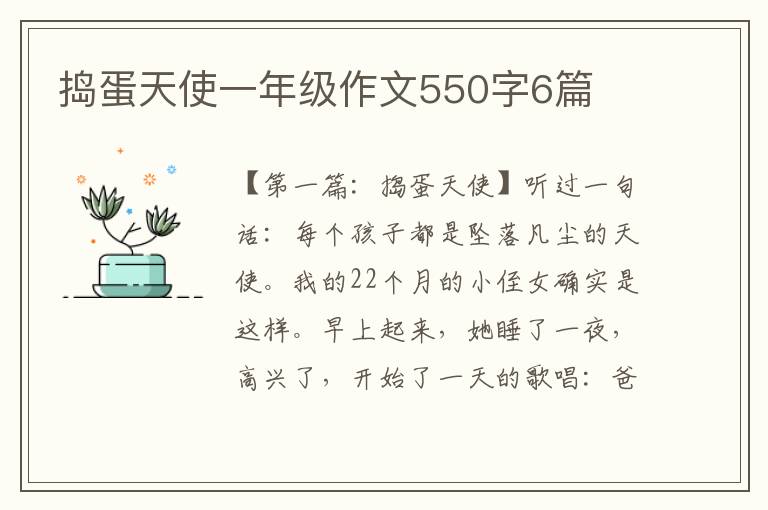 捣蛋天使一年级作文550字6篇

【第一篇：捣蛋天使】听过一句话：每个孩子都是坠落凡尘的天使。我的22个月的小侄女确实是这样。早上起来，她睡了一夜，高兴了，开始了一天的歌唱：爸